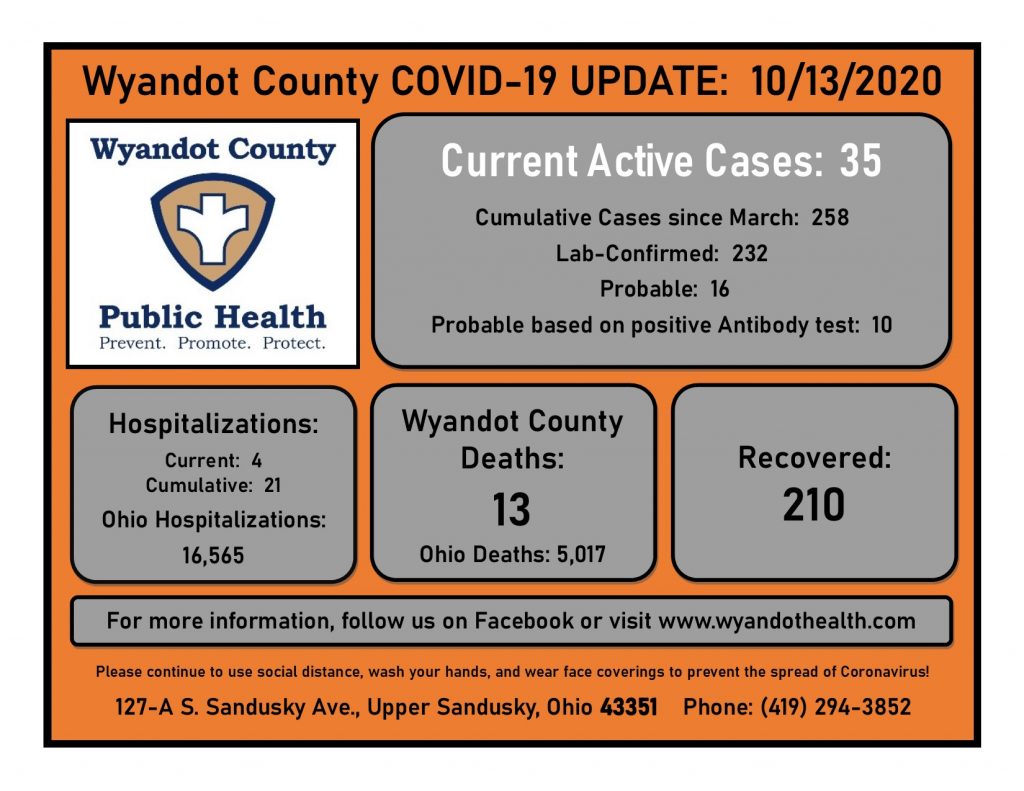 Wyandot County COVID-19 UPDATE: 10/13/2020

Wyandot County

Public Health
Prevent. Promote. Protect.

Current Active Cases: 35

Cumulative Cases since March: 258
Lab-Confirmed: 232
Probable: 16
Probable based on positive Antibody test: 10

Hospitalizations:
Current: 4
Cumulative: 21
Ohio Hospitalizations:
16,565

Wyandot County
Deaths:
13
Ohio Deaths: 5,017

Recovered:
210

For more information, follow us on Facebook or visit www.wyandothealth.com

Please continue to use social distance, wash your hands, and wear face coverings to prevent the spread of Coronavirus!

127-A S. Sandusky Ave., Upper Sandusky, Ohio 43351 Phone: (419) 294-3852